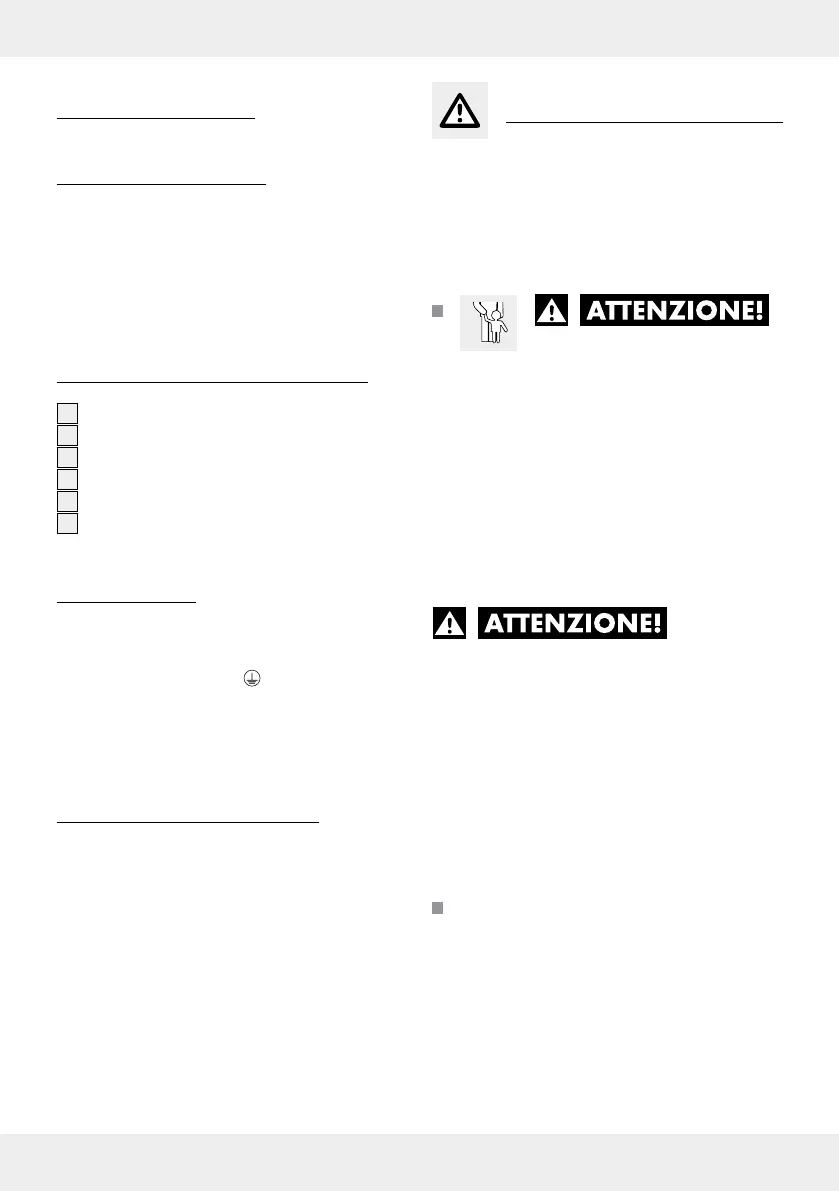 ATTENZIONE!

ATTENZIONE!